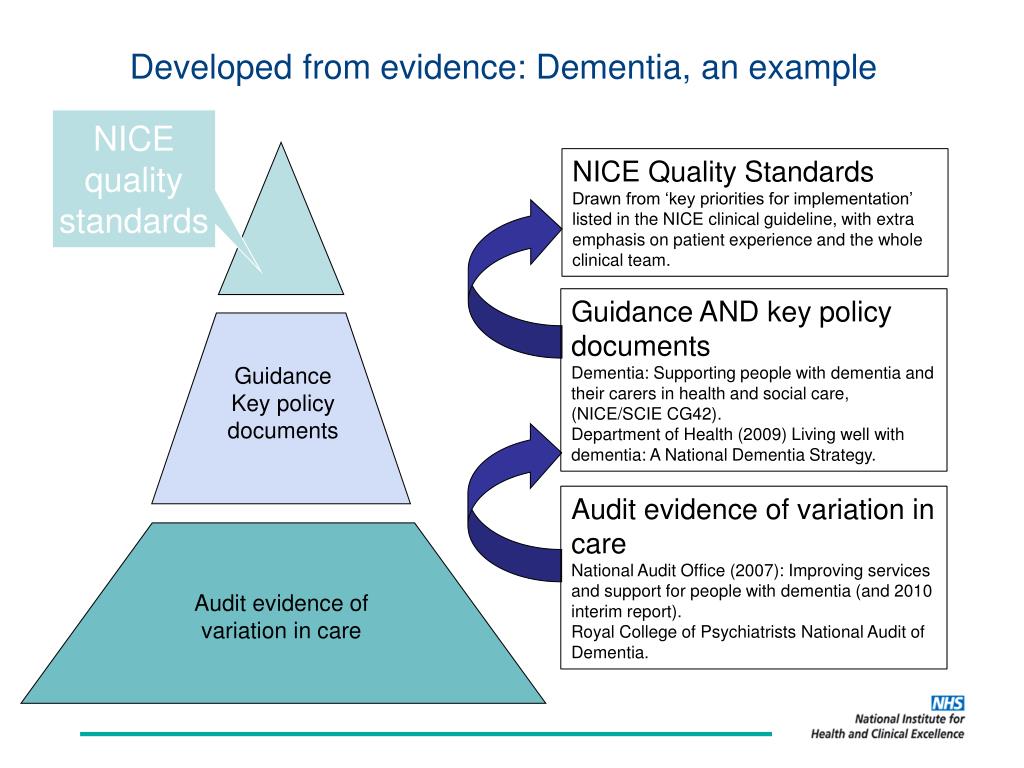 Developed from evidence: Dementia, an example

NICE quality standards

Guidance Key policy documents

Audit evidence of variation in care

NICE Quality Standards
Drawn from ‘key priorities for implementation’ listed in the NICE clinical guideline, with extra emphasis on patient experience and the whole clinical team.

Guidance AND key policy documents
Dementia: Supporting people with dementia and their carers in health and social care, (NICE/SCIE CG42).
Department of Health (2009) Living well with dementia: A National Dementia Strategy.

Audit evidence of variation in care
National Audit Office (2007): Improving services and support for people with dementia (and 2010 interim report).
Royal College of Psychiatrists National Audit of Dementia.

NHS
National Institute for Health and Clinical Excellence